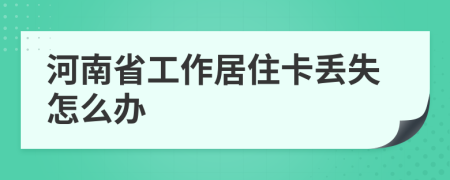 河南省工作居住卡丢失怎么办